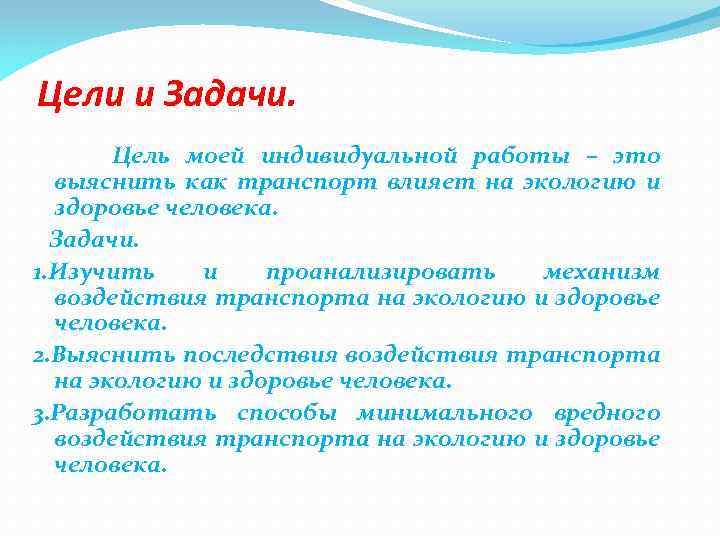 Цели и Задачи.

Цель моей индивидуальной работы – это выяснить как транспорт влияет на экологию и здоровье человека.

Задачи.

1.Изучить и проанализировать механизм воздействия транспорта на экологию и здоровье человека.

2.Выяснить последствия воздействия транспорта на экологию и здоровье человека.

3.Разработать способы минимального вредного воздействия транспорта на экологию и здоровье человека.